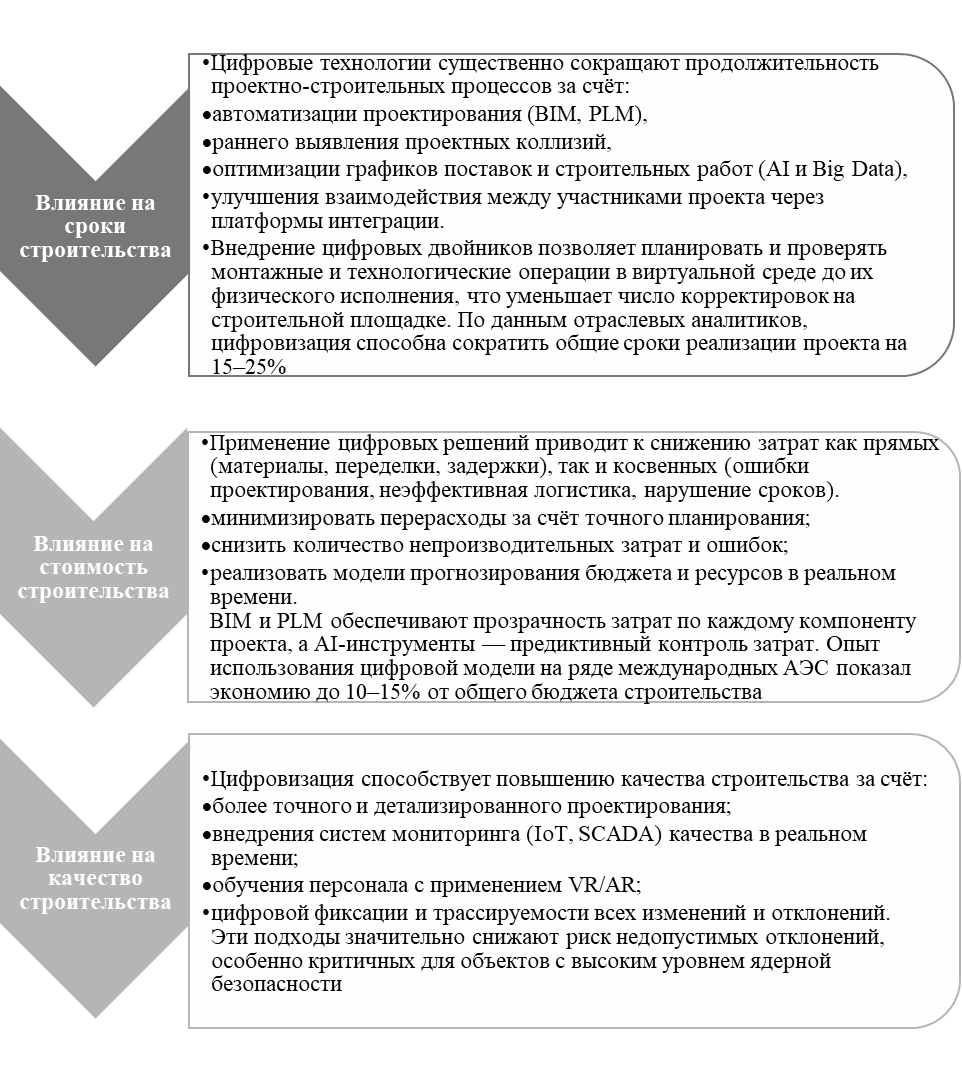 Влияние на сроки строительства

•Цифровые технологии существенно сокращают продолжительность проектно-строительных процессов за счёт:
•автоматизации проектирования (BIM, PLM),
•раннего выявления проектных коллизий,
•оптимизации графиков поставок и строительных работ (AI и Big Data),
•улучшения взаимодействия между участниками проекта через платформы интеграции.
•Внедрение цифровых двойников позволяет планировать и проверять монтажные и технологические операции в виртуальной среде до их физического исполнения, что уменьшает число корректировок на строительной площадке. По данным отраслевых аналитиков, цифровизация способна сократить общие сроки реализации проекта на 15–25%

Влияние на стоимость строительства

•Применение цифровых решений приводит к снижению затрат как прямых (материалы, переделки, задержки), так и косвенных (ошибки проектирования, неэффективная логистика, нарушение сроков).
•минимизировать перерасходы за счёт точного планирования;
•снизить количество непроизводительных затрат и ошибок;
•реализовать модели прогнозирования бюджета и ресурсов в реальном времени.
BIM и PLM обеспечивают прозрачность затрат по каждому компоненту проекта, а AI-инструменты — предиктивный контроль затрат. Опыт использования цифровой модели на ряде международных АЭС показал экономию до 10–15% от общего бюджета строительства

Влияние на качество строительства

•Цифровизация способствует повышению качества строительства за счёт:
•более точного и детализированного проектирования;
•внедрения систем мониторинга (IoT, SCADA) качества в реальном времени;
•обучения персонала с применением VR/AR;
•цифровой фиксации и трассируемости всех изменений и отклонений.
Эти подходы значительно снижают риск недопустимых отклонений, особенно критичных для объектов с высоким уровнем ядерной безопасности